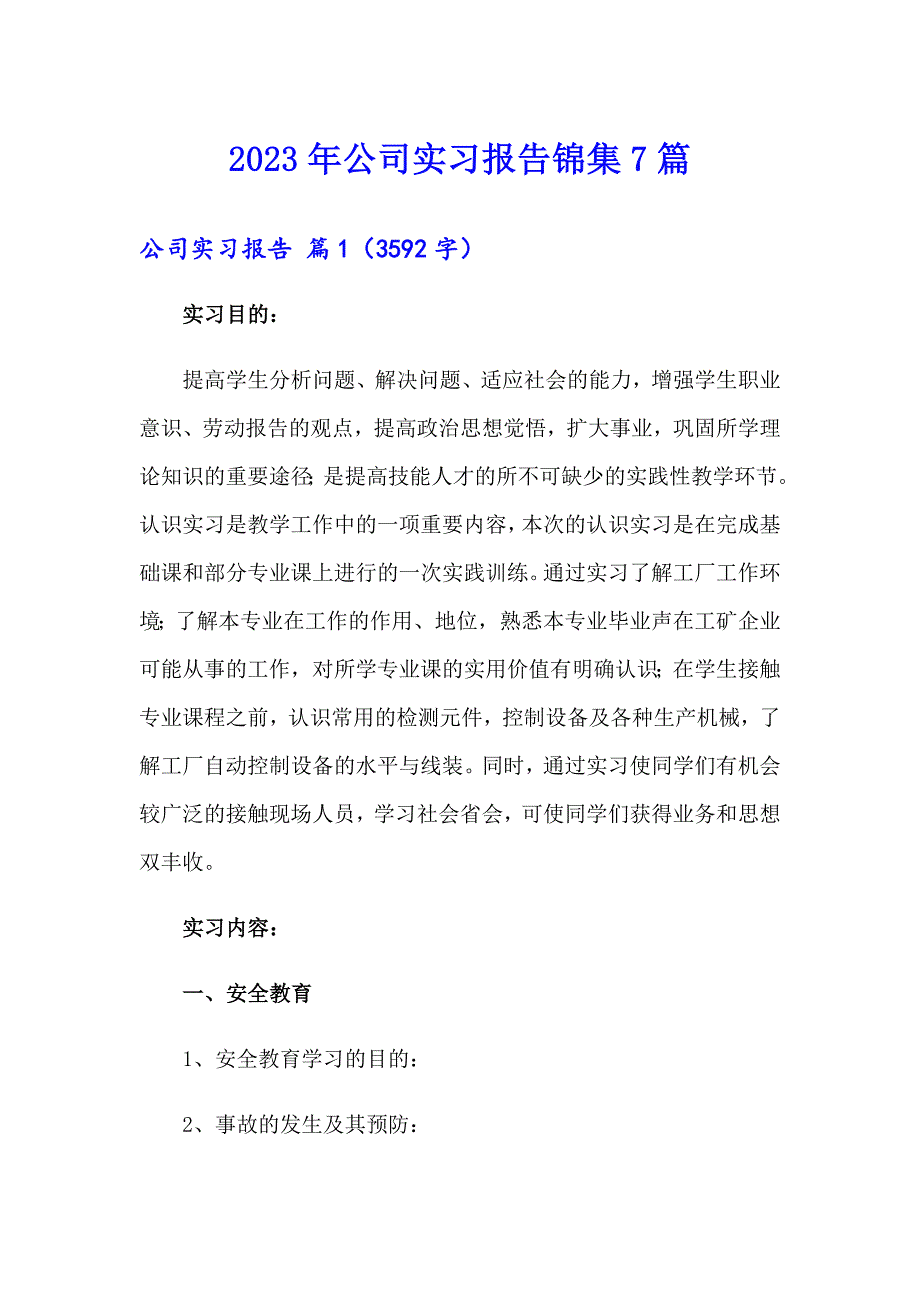 2023年公司实习报告锦集7篇

公司实习报告 篇1（3592字）

实习目的：

提高学生分析问题、解决问题、适应社会的能力，增强学生职业意识、劳动报告的观点，提高政治思想觉悟，扩大事业，巩固所学理论知识的重要途径;是提高技能人才的所不可缺少的实践性教学环节。认识实习是教学工作中的一项重要内容，本次的认识实习是在完成基础课和部分专业课上进行的一次实践训练。通过实习了解工厂工作环境;了解本专业在工作的作用、地位，熟悉本专业毕业声在工矿企业可能从事的工作，对所学专业课的实用价值有明确认识;在学生接触专业课程之前，认识常用的检测元件，控制设备及各种生产机械，了解工厂自动控制设备的水平与线装。同时，通过实习使同学们有机会较广泛的接触现场人员，学习社会省会，可使同学们获得业务和思想双丰收。

实习内容：

一、安全教育

1、安全教育学习的目的：

2、事故的发生及其预防：